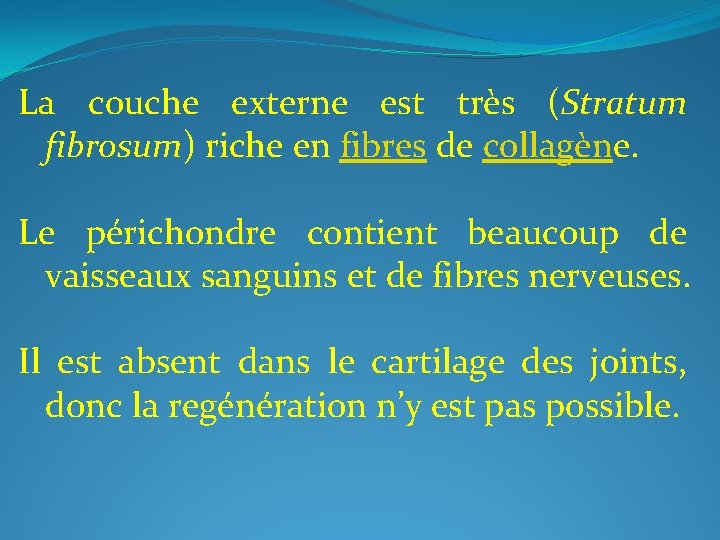 La couche externe est très (Stratum fibrosum) riche en fibres de collagène.

Le périchondre contient beaucoup de vaisseaux sanguins et de fibres nerveuses.

Il est absent dans le cartilage des joints, donc la regénération n'y est pas possible.